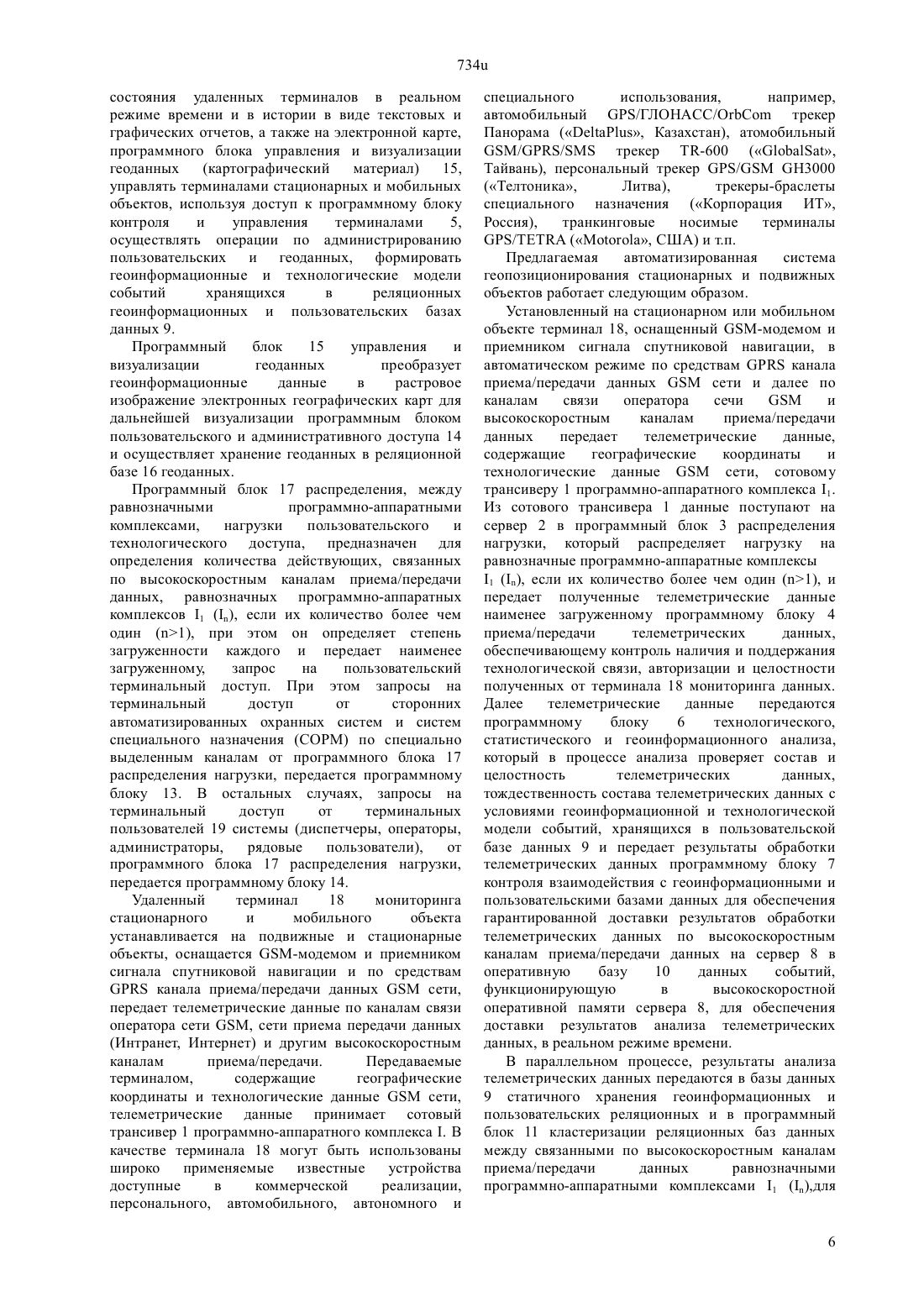 734u

состояния удаленных терминалов в реальном режиме времени и в истории в виде текстовых и графических отчетов, а также на электронной карте, программного блока управления и визуализации геоданных (картографический материал) 15, управлять терминалами стационарных и мобильных объектов, используя доступ к программному блоку контроля и управления терминалами 5, осуществлять операции по администрированию пользовательских и геоданных, формировать геоинформационные и технологические модели событий хранящихся в реляционных геоинформационных и пользовательских базах данных 9.

Программный блок 15 управления и визуализации геоданных преобразует геоинформационные данные в растровое изображение электронных географических карт для дальнейшей визуализации программным блоком пользовательского и административного доступа 14 и осуществляет хранение геоданных в реляционной базе 16 геоданных.

Программный блок 17 распределения, между равнозначными программно-аппаратными комплексами, нагрузки пользовательского и технологического доступа, предназначен для определения количества действующих, связанных по высокоскоростным каналам приема/передачи данных, равнозначных программно-аппаратных комплексов $I_1$ ($I_n$), если их количество более чем один (n>1), при этом он определяет степень загруженности каждого и передает наименее загруженному, запрос на пользовательский терминальный доступ. При этом запросы на терминальный доступ от сторонних автоматизированных охранных систем и систем специального назначения (СОРМ) по специально выделенным каналам от программного блока 17 распределения нагрузки, передается программному блоку 13. В остальных случаях, запросы на терминальный доступ от терминальных пользователей 19 системы (диспетчеры, операторы, администраторы, рядовые пользователи), от программного блока 17 распределения нагрузки, передается программному блоку 14.

Удаленный терминал 18 мониторинга стационарного и мобильного объекта устанавливается на подвижные и стационарные объекты, оснащается GSM-модемом и приемником сигнала спутниковой навигации и по средствам GPRS канала приема/передачи данных GSM сети, передает телеметрические данные по каналам связи оператора сети GSM, сети приема передачи данных (Интранет, Интернет) и другим высокоскоростным каналам приема/передачи. Передаваемые терминалом, содержащие географические координаты и технологические данные GSM сети, телеметрические данные принимает сотовый трансивер 1 программно-аппаратного комплекса I. В качестве терминала 18 могут быть использованы широко применяемые известные устройства доступные в коммерческой реализации, персонального, автомобильного, автономного и специального использования, например, автомобильный GPS/ГЛОНАСС/OrbCom трекер Панорама («DeltaPlus», Казахстан), атомобильный GSM/GPRS/SMS трекер TR-600 («GlobalSat», Тайвань), персональный трекер GPS/GSM GH3000 («Телтоника», Литва), трекеры-браслеты специального назначения («Корпорация ИТ», Россия), транкинговые носимые терминалы GPS/TETRA («Motorola», США) и т.п.

Предлагаемая автоматизированная система геопозиционирования стационарных и подвижных объектов работает следующим образом.

Установленный на стационарном или мобильном объекте терминал 18, оснащенный GSM-модемом и приемником сигнала спутниковой навигации, в автоматическом режиме по средствам GPRS канала приема/передачи данных GSM сети и далее по каналам связи оператора сечи GSM и высокоскоростным каналам приема/передачи данных передает телеметрические данные, содержащие географические координаты и технологические данные GSM сети, сотовому трансиверу 1 программно-аппаратного комплекса $I_1$. Из сотового трансивера 1 данные поступают на сервер 2 в программный блок 3 распределения нагрузки, который распределяет нагрузку на равнозначные программно-аппаратные комплексы $I_1$ ($I_n$), если их количество более чем один (n>1), и передает полученные телеметрические данные наименее загруженному программному блоку 4 приема/передачи телеметрических данных, обеспечивающему контроль наличия и поддержания технологической связи, авторизации и целостности полученных от терминала 18 мониторинга данных. Далее телеметрические данные передаются программному блоку 6 технологического, статистического и геоинформационного анализа, который в процессе анализа проверяет состав и целостность телеметрических данных, тождественность состава телеметрических данных с условиями геоинформационной и технологической модели событий, хранящихся в пользовательской базе данных 9 и передает результаты обработки телеметрических данных программному блоку 7 контроля взаимодействия с геоинформационными и пользовательскими базами данных для обеспечения гарантированной доставки результатов обработки телеметрических данных по высокоскоростным каналам приема/передачи данных на сервер 8 в оперативную базу 10 данных событий, функционирующую в высокоскоростной оперативной памяти сервера 8, для обеспечения доставки результатов анализа телеметрических данных, в реальном режиме времени.

В параллельном процессе, результаты анализа телеметрических данных передаются в базы данных 9 статичного хранения геоинформационных и пользовательских реляционных и в программный блок 11 кластеризации реляционных баз данных между связанными по высокоскоростным каналам приема/передачи данных равнозначными программно-аппаратными комплексами $I_1$ ($I_n$),для

6